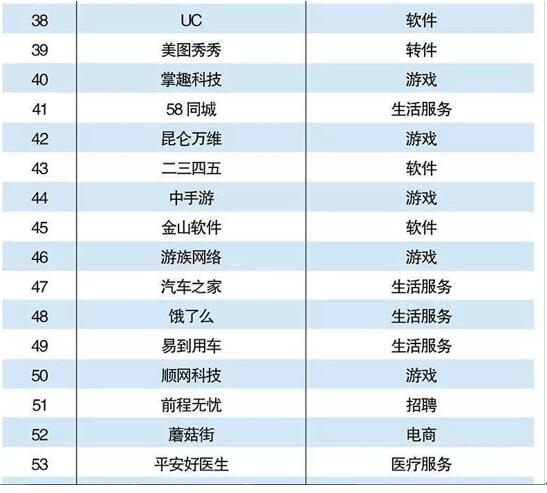 | 38 | UC | 软件 |
|---|---|---|
| 39 | 美图秀秀 | 转件 |
| 40 | 掌趣科技 | 游戏 |
| 41 | 58同城 | 生活服务 |
| 42 | 昆仑万维 | 游戏 |
| 43 | 二三四五 | 软件 |
| 44 | 中手游 | 游戏 |
| 45 | 金山软件 | 软件 |
| 46 | 游族网络 | 游戏 |
| 47 | 汽车之家 | 生活服务 |
| 48 | 饿了么 | 生活服务 |
| 49 | 易到用车 | 生活服务 |
| 50 | 顺网科技 | 游戏 |
| 51 | 前程无忧 | 招聘 |
| 52 | 蘑菇街 | 电商 |
| 53 | 平安好医生 | 医疗服务 |